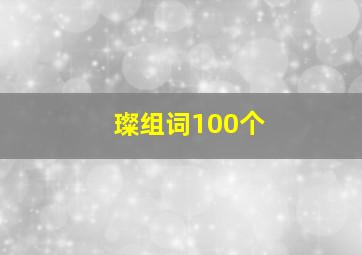 璨组词100个